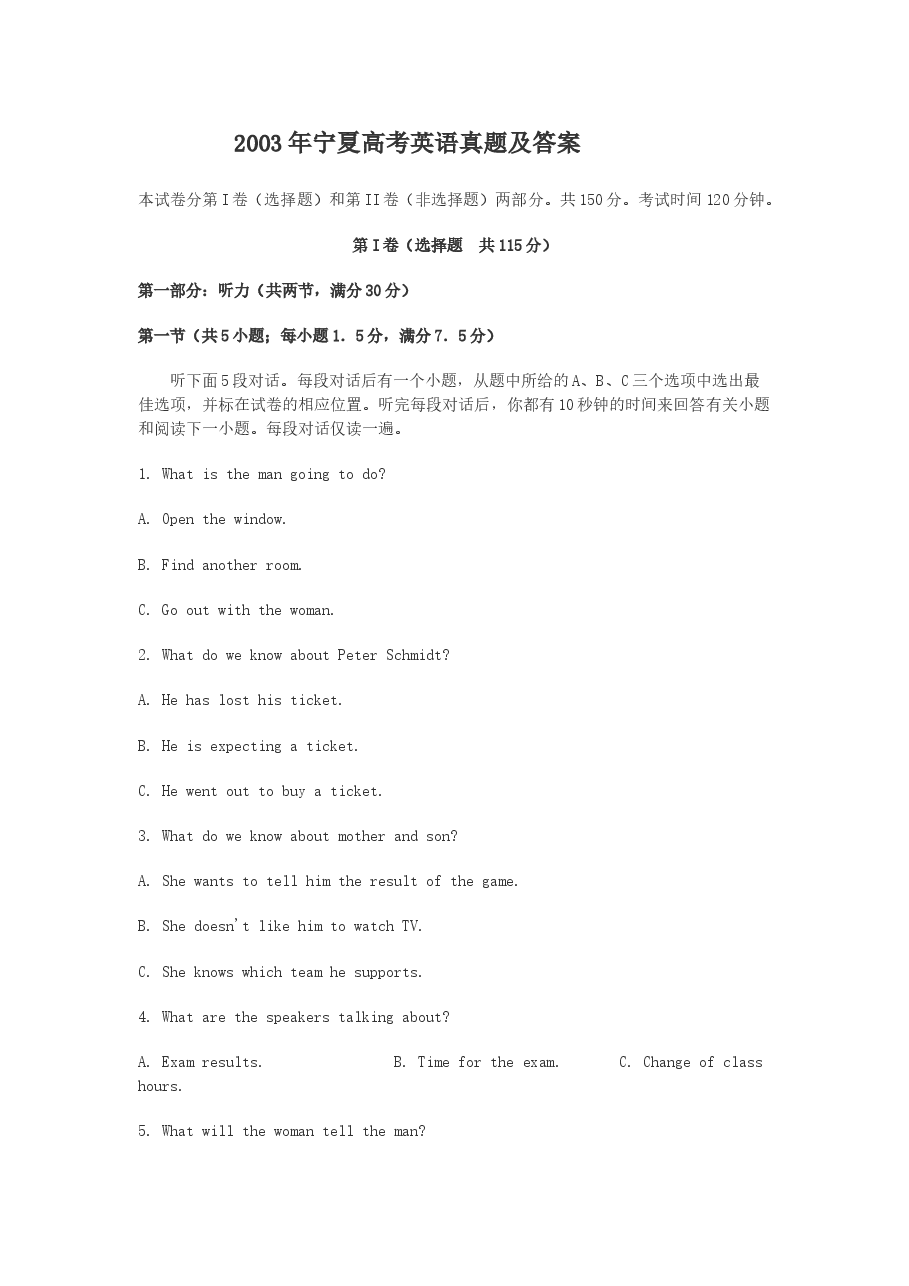 2003年宁夏高考英语真题及答案

本试卷分第I卷（选择题）和第II卷（非选择题）两部分。共150分。考试时间120分钟。

第I卷（选择题　共115分）

第一部分：听力（共两节，满分30分）

第一节（共5小题；每小题1.5分，满分7.5分）

听下面5段对话。每段对话后有一个小题，从题中所给的A、B、C三个选项中选出最佳选项，并标在试卷的相应位置。听完每段对话后，你都有10秒钟的时间来回答有关小题和阅读下一小题。每段对话仅读一遍。

1. What is the man going to do?

A. Open the window.

B. Find another room.

C. Go out with the woman.

2. What do we know about Peter Schmidt?

A. He has lost his ticket.

B. He is expecting a ticket.

C. He went out to buy a ticket.

3. What do we know about mother and son?

A. She wants to tell him the result of the game.

B. She doesn't like him to watch TV.

C. She knows which team he supports.

4. What are the speakers talking about?

A. Exam results.　　B. Time for the exam.　　C. Change of class hours.

5. What will the woman tell the man?